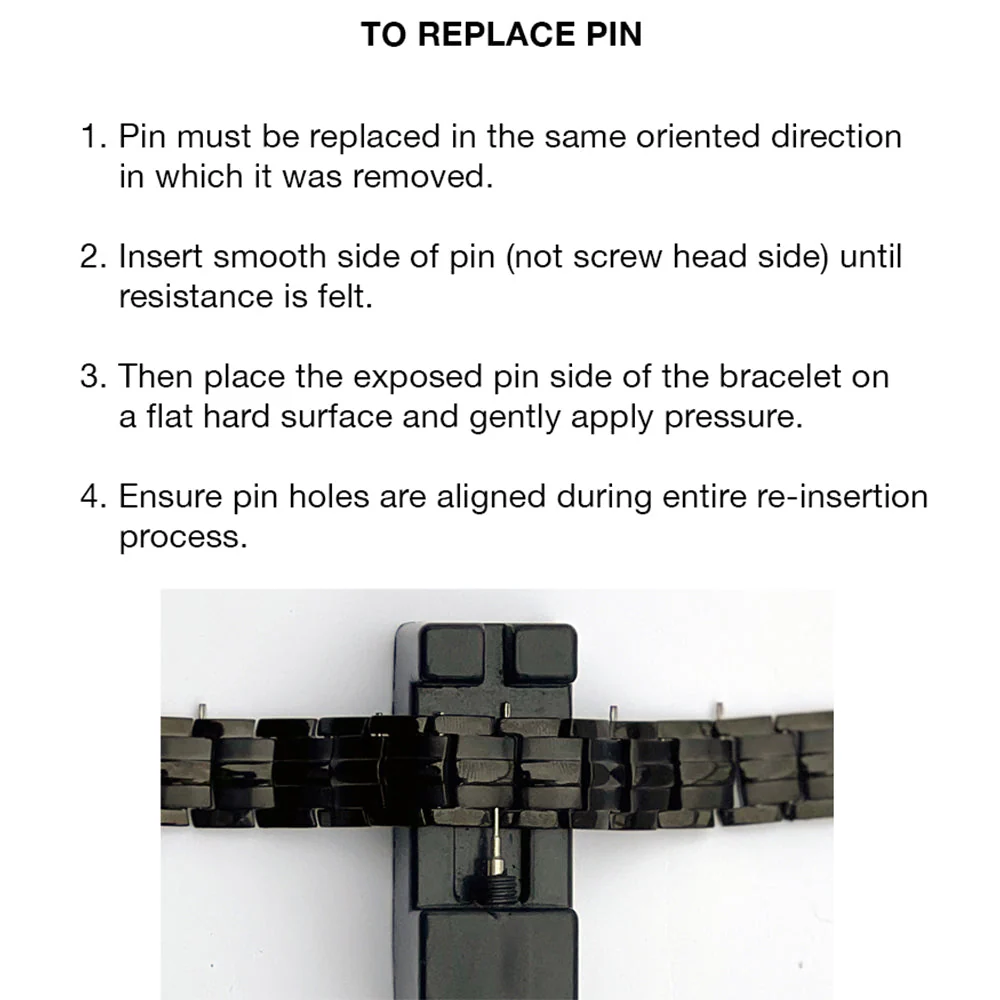 TO REPLACE PIN

1. Pin must be replaced in the same oriented direction in which it was removed.

2. Insert smooth side of pin (not screw head side) until resistance is felt.

3. Then place the exposed pin side of the bracelet on a flat hard surface and gently apply pressure.

4. Ensure pin holes are aligned during entire re-insertion process.